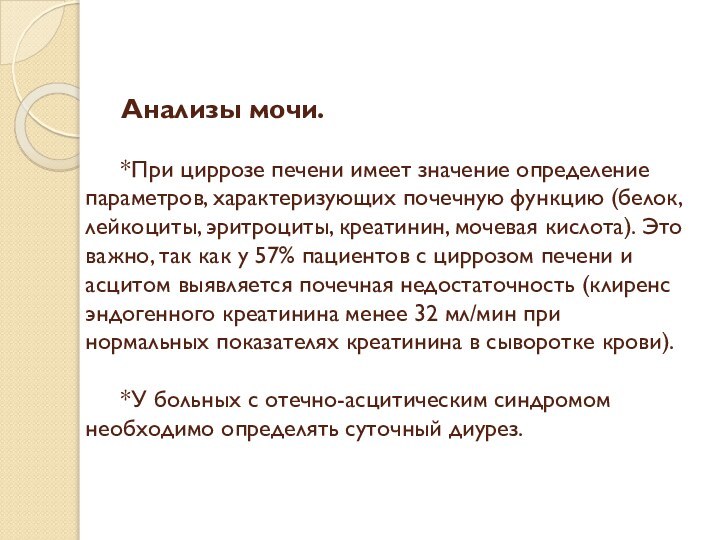 Анализы мочи.

*При циррозе печени имеет значение определение параметров, характеризующих почечную функцию (белок, лейкоциты, эритроциты, креатинин, мочевая кислота). Это важно, так как у 57% пациентов с циррозом печени и асцитом выявляется почечная недостаточность (клиренс эндогенного креатинина менее 32 мл/мин при нормальных показателях креатинина в сыворотке крови).

*У больных с отечно-асцитическим синдромом необходимо определять суточный диурез.